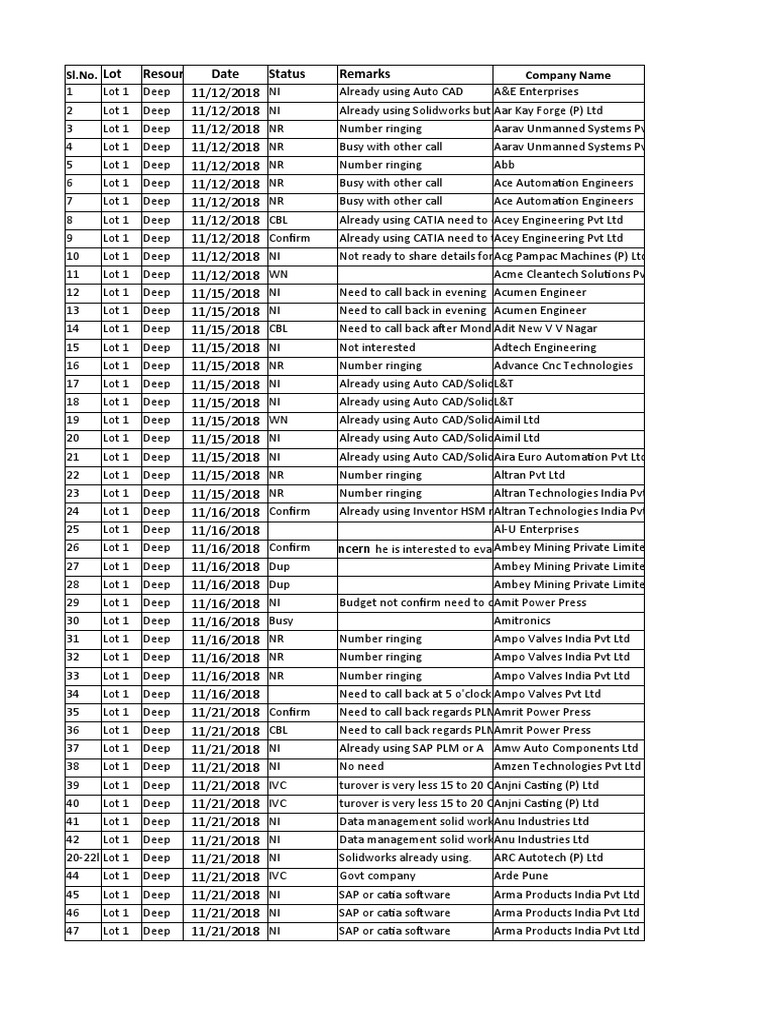 | Sl.No. | Lot | Resour | Date | Status | Remarks | Company Name |
|---|---|---|---|---|---|---|
| 1 | Lot 1 | Deep | 11/12/2018 | NI | Already using Auto CAD | A&E Enterprises |
| 2 | Lot 1 | Deep | 11/12/2018 | NI | Already using Solidworks but | Aar Kay Forge (P) Ltd |
| 3 | Lot 1 | Deep | 11/12/2018 | NR | Number ringing | Aarav Unmanned Systems Pv |
| 4 | Lot 1 | Deep | 11/12/2018 | NR | Busy with other call | Aarav Unmanned Systems Pv |
| 5 | Lot 1 | Deep | 11/12/2018 | NR | Number ringing | Abb |
| 6 | Lot 1 | Deep | 11/12/2018 | NR | Busy with other call | Ace Automation Engineers |
| 7 | Lot 1 | Deep | 11/12/2018 | NR | Busy with other call | Ace Automation Engineers |
| 8 | Lot 1 | Deep | 11/12/2018 | CBL | Already using CATIA need to | Acey Engineering Pvt Ltd |
| 9 | Lot 1 | Deep | 11/12/2018 | Confirm | Already using CATIA need to | Acey Engineering Pvt Ltd |
| 10 | Lot 1 | Deep | 11/12/2018 | NI | Not ready to share details for | Acg Pampac Machines (P) Ltd |
| 11 | Lot 1 | Deep | 11/12/2018 | WN | | Acme Cleantech Solutions Pv |
| 12 | Lot 1 | Deep | 11/15/2018 | NI | Need to call back in evening | Acumen Engineer |
| 13 | Lot 1 | Deep | 11/15/2018 | NI | Need to call back in evening | Acumen Engineer |
| 14 | Lot 1 | Deep | 11/15/2018 | CBL | Need to call back after Mond | Adit New V V Nagar |
| 15 | Lot 1 | Deep | 11/15/2018 | NI | Not interested | Adtech Engineering |
| 16 | Lot 1 | Deep | 11/15/2018 | NR | Number ringing | Advance Cnc Technologies |
| 17 | Lot 1 | Deep | 11/15/2018 | NI | Already using Auto CAD/Solid | L&T |
| 18 | Lot 1 | Deep | 11/15/2018 | NI | Already using Auto CAD/Solid | L&T |
| 19 | Lot 1 | Deep | 11/15/2018 | WN | Already using Auto CAD/Solid | Aimil Ltd |
| 20 | Lot 1 | Deep | 11/15/2018 | NI | Already using Auto CAD/Solid | Aimil Ltd |
| 21 | Lot 1 | Deep | 11/15/2018 | NI | Already using Auto CAD/Solid | Aira Euro Automation Pvt Ltd |
| 22 | Lot 1 | Deep | 11/15/2018 | NR | Number ringing | Altran Pvt Ltd |
| 23 | Lot 1 | Deep | 11/15/2018 | NR | Number ringing | Altran Technologies India Pvt |
| 24 | Lot 1 | Deep | 11/16/2018 | Confirm | Already using Inventor HSM r | Altran Technologies India Pvt |
| 25 | Lot 1 | Deep | 11/16/2018 | | | Al-U Enterprises |
| 26 | Lot 1 | Deep | 11/16/2018 | Confirm | ncern he is interested to eva | Ambey Mining Private Limite |
| 27 | Lot 1 | Deep | 11/16/2018 | Dup | | Ambey Mining Private Limite |
| 28 | Lot 1 | Deep | 11/16/2018 | Dup | | Ambey Mining Private Limite |
| 29 | Lot 1 | Deep | 11/16/2018 | NI | Budget not confirm need to c | Amit Power Press |
| 30 | Lot 1 | Deep | 11/16/2018 | Busy | | Amitronics |
| 31 | Lot 1 | Deep | 11/16/2018 | NR | Number ringing | Ampo Valves India Pvt Ltd |
| 32 | Lot 1 | Deep | 11/16/2018 | NR | Number ringing | Ampo Valves India Pvt Ltd |
| 33 | Lot 1 | Deep | 11/16/2018 | NR | Number ringing | Ampo Valves India Pvt Ltd |
| 34 | Lot 1 | Deep | 11/16/2018 | | Need to call back at 5 o'clock | Ampo Valves Pvt Ltd |
| 35 | Lot 1 | Deep | 11/21/2018 | Confirm | Need to call back regards PLM | Amrit Power Press |
| 36 | Lot 1 | Deep | 11/21/2018 | CBL | Need to call back regards PLM | Amrit Power Press |
| 37 | Lot 1 | Deep | 11/21/2018 | NI | Already using SAP PLM or A | Amw Auto Components Ltd |
| 38 | Lot 1 | Deep | 11/21/2018 | NI | No need | Amzen Technologies Pvt Ltd |
| 39 | Lot 1 | Deep | 11/21/2018 | IVC | turover is very less 15 to 20 C | Anjni Casting (P) Ltd |
| 40 | Lot 1 | Deep | 11/21/2018 | IVC | turover is very less 15 to 20 C | Anjni Casting (P) Ltd |
| 41 | Lot 1 | Deep | 11/21/2018 | NI | Data management solid work | Anu Industries Ltd |
| 42 | Lot 1 | Deep | 11/21/2018 | NI | Data management solid work | Anu Industries Ltd |
| 20-22l | Lot 1 | Deep | 11/21/2018 | NI | Solidworks already using. | ARC Autotech (P) Ltd |
| 44 | Lot 1 | Deep | 11/21/2018 | IVC | Govt company | Arde Pune |
| 45 | Lot 1 | Deep | 11/21/2018 | NI | SAP or catia software | Arma Products India Pvt Ltd |
| 46 | Lot 1 | Deep | 11/21/2018 | NI | SAP or catia software | Arma Products India Pvt Ltd |
| 47 | Lot 1 | Deep | 11/21/2018 | NI | SAP or catia software | Arma Products India Pvt Ltd |